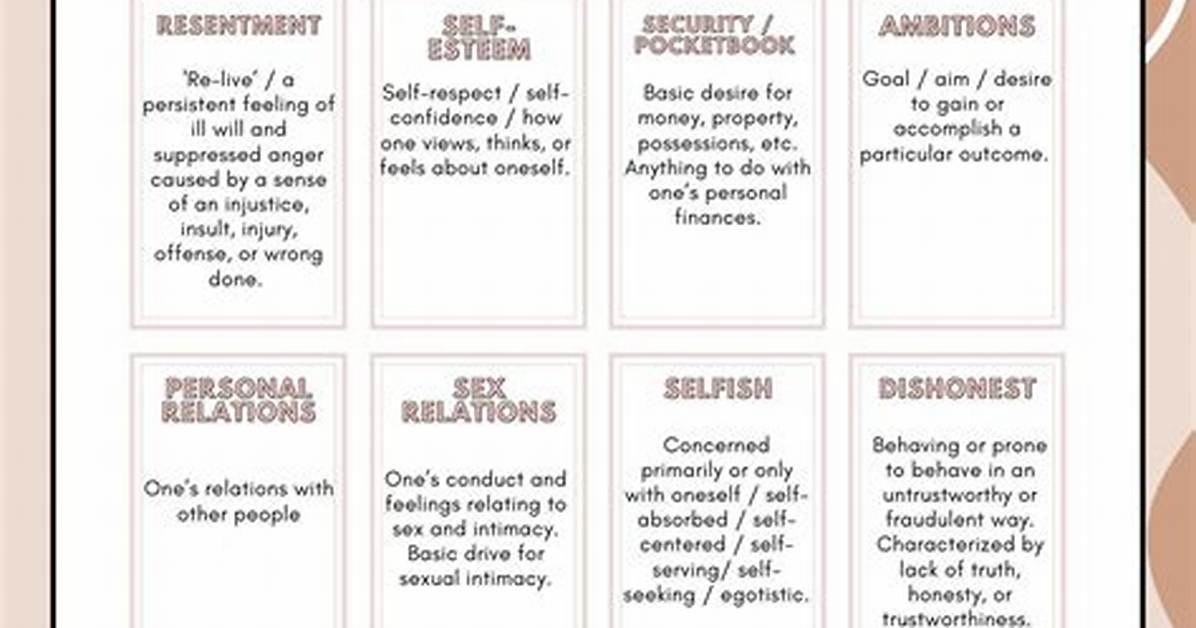 RESENTMENT

'Re-live' / a persistent feeling of ill will and suppressed anger caused by a sense of an injustice, insult, injury, offense, or wrong done.

SELF-ESTEEM

Self-respect / self-confidence / how one views, thinks, or feels about oneself.

SECURITY / POCKETBOOK

Basic desire for money, property, possessions, etc. Anything to do with one's personal finances.

AMBITIONS

Goal / aim / desire to gain or accomplish a particular outcome.

PERSONAL RELATIONS

One's relations with other people

SEX RELATIONS

One's conduct and feelings relating to sex and intimacy. Basic drive for sexual intimacy.

SELFISH

Concerned primarily or only with oneself / self-absorbed / self-centered / self-serving/ self-seeking / egotistic.

DISHONEST

Behaving or prone to behave in an untrustworthy or fraudulent way. Characterized by lack of truth, honesty, or trustworthiness.